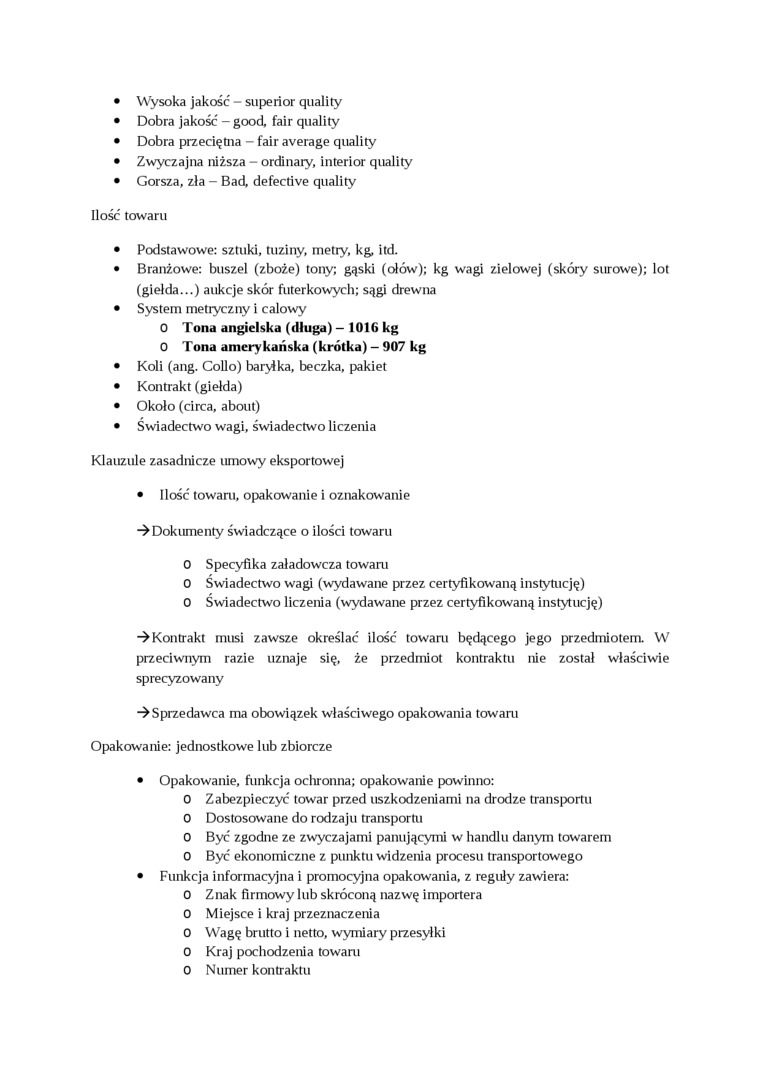 • Wysoka jakość – superior quality
• Dobra jakość – good, fair quality
• Dobra przeciętna – fair average quality
• Zwyczajna niższa – ordinary, interior quality
• Gorsza, zła – Bad, defective quality

Ilość towaru

• Podstawowe: sztuki, tuziny, metry, kg, itd.
• Branżowe: buszel (zboże) tony; gąski (ołów); kg wagi zielowej (skóry surowe); lot (giełda…) aukcje skór futerkowych; sągi drewna
• System metryczny i calowy
  o **Tona angielska (długa) – 1016 kg**
  o **Tona amerykańska (krótka) – 907 kg**
• Koli (ang. Collo) baryłka, beczka, pakiet
• Kontrakt (giełda)
• Około (circa, about)
• Świadectwo wagi, świadectwo liczenia

Klauzule zasadnicze umowy eksportowej

• Ilość towaru, opakowanie i oznakowanie

→Dokumenty świadczące o ilości towaru

  o Specyfika załadowcza towaru
  o Świadectwo wagi (wydawane przez certyfikowaną instytucję)
  o Świadectwo liczenia (wydawane przez certyfikowaną instytucję)

→Kontrakt musi zawsze określać ilość towaru będącego jego przedmiotem. W przeciwnym razie uznaje się, że przedmiot kontraktu nie został właściwie sprecyzowany

→Sprzedawca ma obowiązek właściwego opakowania towaru

Opakowanie: jednostkowe lub zbiorcze

• Opakowanie, funkcja ochronna; opakowanie powinno:
  o Zabezpieczyć towar przed uszkodzeniami na drodze transportu
  o Dostosowane do rodzaju transportu
  o Być zgodne ze zwyczajami panującymi w handlu danym towarem
  o Być ekonomiczne z punktu widzenia procesu transportowego
• Funkcja informacyjna i promocyjna opakowania, z reguły zawiera:
  o Znak firmowy lub skróconą nazwę importera
  o Miejsce i kraj przeznaczenia
  o Wagę brutto i netto, wymiary przesyłki
  o Kraj pochodzenia towaru
  o Numer kontraktu